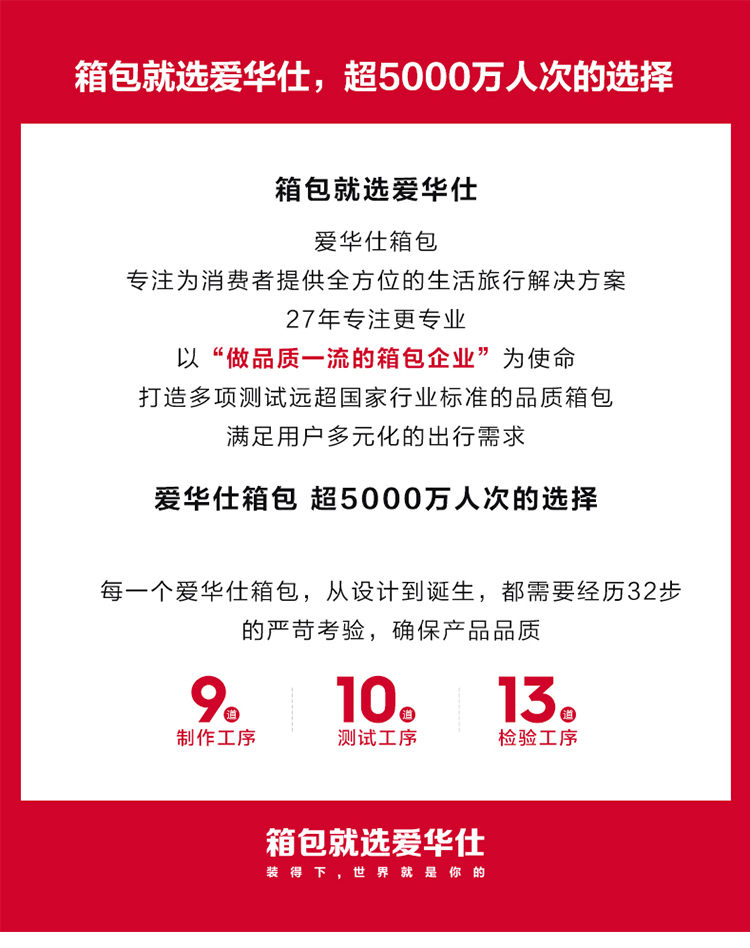 箱包就选爱华仕，超5000万人次的选择

箱包就选爱华仕

爱华仕箱包
专注为消费者提供全方位的生活旅行解决方案
27年专注更专业
以“做品质一流的箱包企业”为使命
打造多项测试远超国家行业标准的品质箱包
满足用户多元化的出行需求

爱华仕箱包 超5000万人次的选择

每一个爱华仕箱包，从设计到诞生，都需要经历32步的严苛考验，确保产品品质

9道
制作工序

10道
测试工序

13道
检验工序

箱包就选爱华仕
装得下，世界就是你的